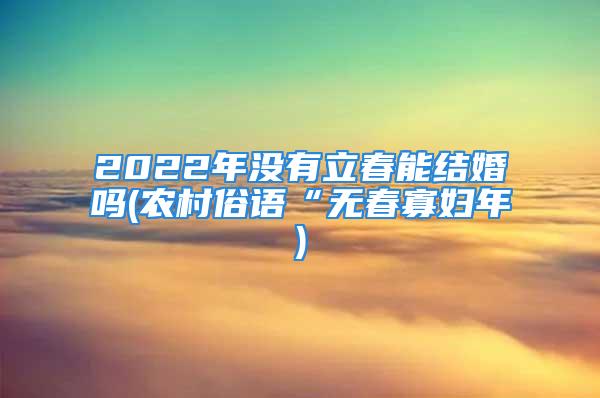 2022年没有立春能结婚吗(农村俗语“无春寡妇年)